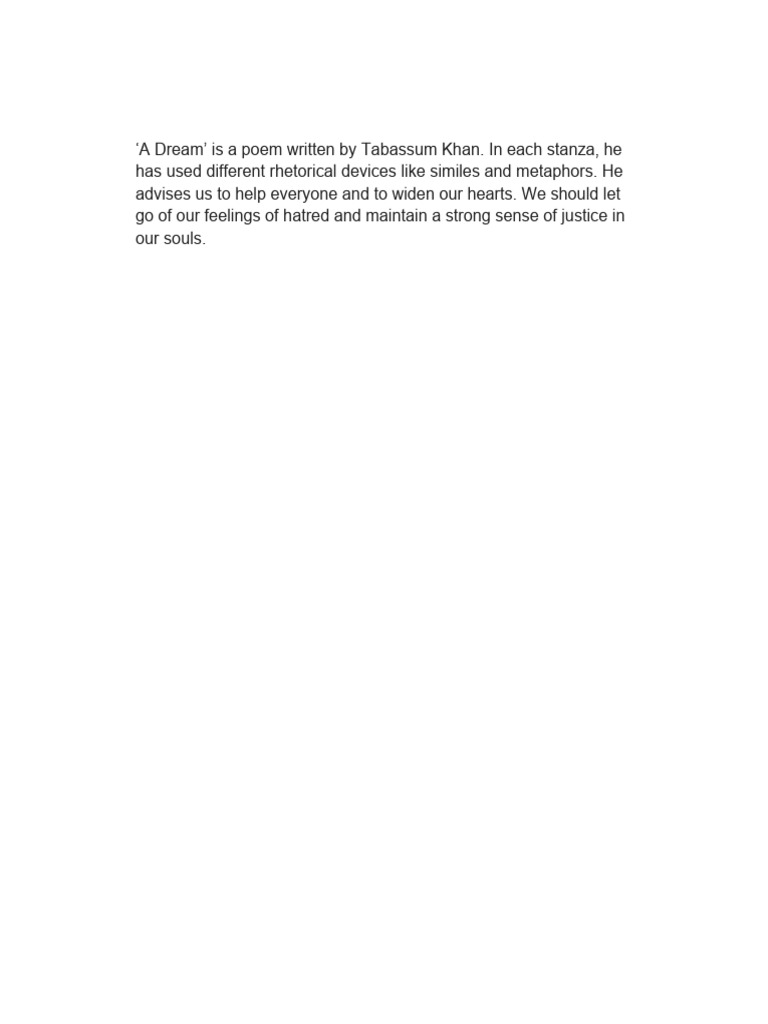 'A Dream' is a poem written by Tabassum Khan. In each stanza, he has used different rhetorical devices like similes and metaphors. He advises us to help everyone and to widen our hearts. We should let go of our feelings of hatred and maintain a strong sense of justice in our souls.